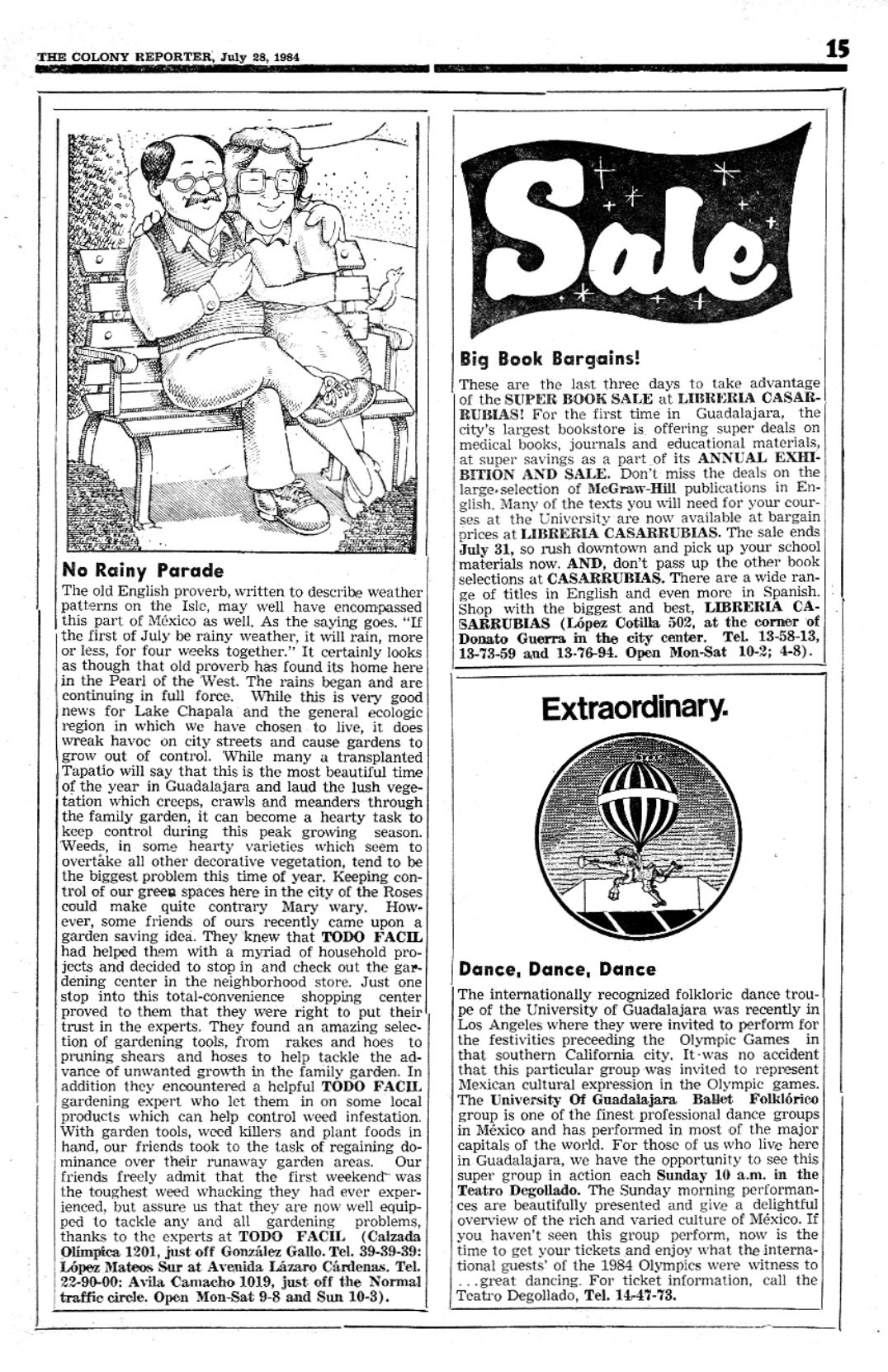 THE COLONY REPORTER, July 28, 1984

15

No Rainy Parade

The old English proverb, written to describe weather patterns on the Isle, may well have encompassed this part of México as well. As the saying goes. "If the first of July be rainy weather, it will rain, more or less, for four weeks together." It certainly looks as though that old proverb has found its home here in the Pearl of the West. The rains began and are continuing in full force. While this is very good news for Lake Chapala and the general ecologic region in which we have chosen to live, it does wreak havoc on city streets and cause gardens to grow out of control. While many a transplanted Tapatio will say that this is the most beautiful time of the year in Guadalajara and laud the lush vegetation which creeps, crawls and meanders through the family garden, it can become a hearty task to keep control during this peak growing season. Weeds, in some hearty varieties which seem to overtake all other decorative vegetation, tend to be the biggest problem this time of year. Keeping control of our green spaces here in the city of the Roses could make quite contrary Mary wary. However, some friends of ours recently came upon a garden saving idea. They knew that TODO FACIL had helped them with a myriad of household projects and decided to stop in and check out the gardening center in the neighborhood store. Just one stop into this total-convenience shopping center proved to them that they were right to put their trust in the experts. They found an amazing selection of gardening tools, from rakes and hoes to pruning shears and hoses to help tackle the advance of unwanted growth in the family garden. In addition they encountered a helpful TODO FACIL gardening expert who let them in on some local products which can help control weed infestation. With garden tools, weed killers and plant foods in hand, our friends took to the task of regaining dominance over their runaway garden areas. Our friends freely admit that the first weekend was the toughest weed whacking they had ever experienced, but assure us that they are now well equipped to tackle any and all gardening problems, thanks to the experts at TODO FACIL (Calzada Olímpica 1201, just off González Gallo. Tel. 39-39-39: López Mateos Sur at Avenida Lázaro Cárdenas. Tel. 22-90-00: Avila Camacho 1019, just off the Normal traffic circle. Open Mon-Sat 9-8 and Sun 10-3).

Sale

Big Book Bargains!

These are the last three days to take advantage of the SUPER BOOK SALE at LIBRERIA CASARRUBIAS! For the first time in Guadalajara, the city's largest bookstore is offering super deals on medical books, journals and educational materials, at super savings as a part of its ANNUAL EXHIBITION AND SALE. Don't miss the deals on the large selection of McGraw-Hill publications in English. Many of the texts you will need for your courses at the University are now available at bargain prices at LIBRERIA CASARRUBIAS. The sale ends July 31, so rush downtown and pick up your school materials now. AND, don't pass up the other book selections at CASARRUBIAS. There are a wide range of titles in English and even more in Spanish. Shop with the biggest and best, LIBRERIA CASARRUBIAS (López Cotilla 502, at the corner of Donato Guerra in the city center. Tel. 13-58-13, 13-73-59 and 13-76-94. Open Mon-Sat 10-2; 4-8).

Extraordinary.

Dance, Dance, Dance

The internationally recognized folkloric dance troupe of the University of Guadalajara was recently in Los Angeles where they were invited to perform for the festivities preceeding the Olympic Games in that southern California city. It was no accident that this particular group was invited to represent Mexican cultural expression in the Olympic games. The University Of Guadalajara Ballet Folklórico group is one of the finest professional dance groups in México and has performed in most of the major capitals of the world. For those of us who live here in Guadalajara, we have the opportunity to see this super group in action each Sunday 10 a.m. in the Teatro Degollado. The Sunday morning performances are beautifully presented and give a delightful overview of the rich and varied culture of México. If you haven't seen this group perform, now is the time to get your tickets and enjoy what the international guests' of the 1984 Olympics were witness to ...great dancing. For ticket information, call the Teatro Degollado, Tel. 14-47-73.